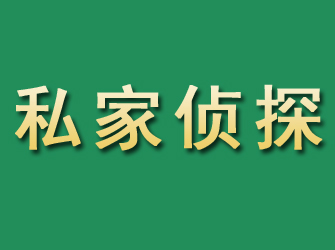 私家侦探